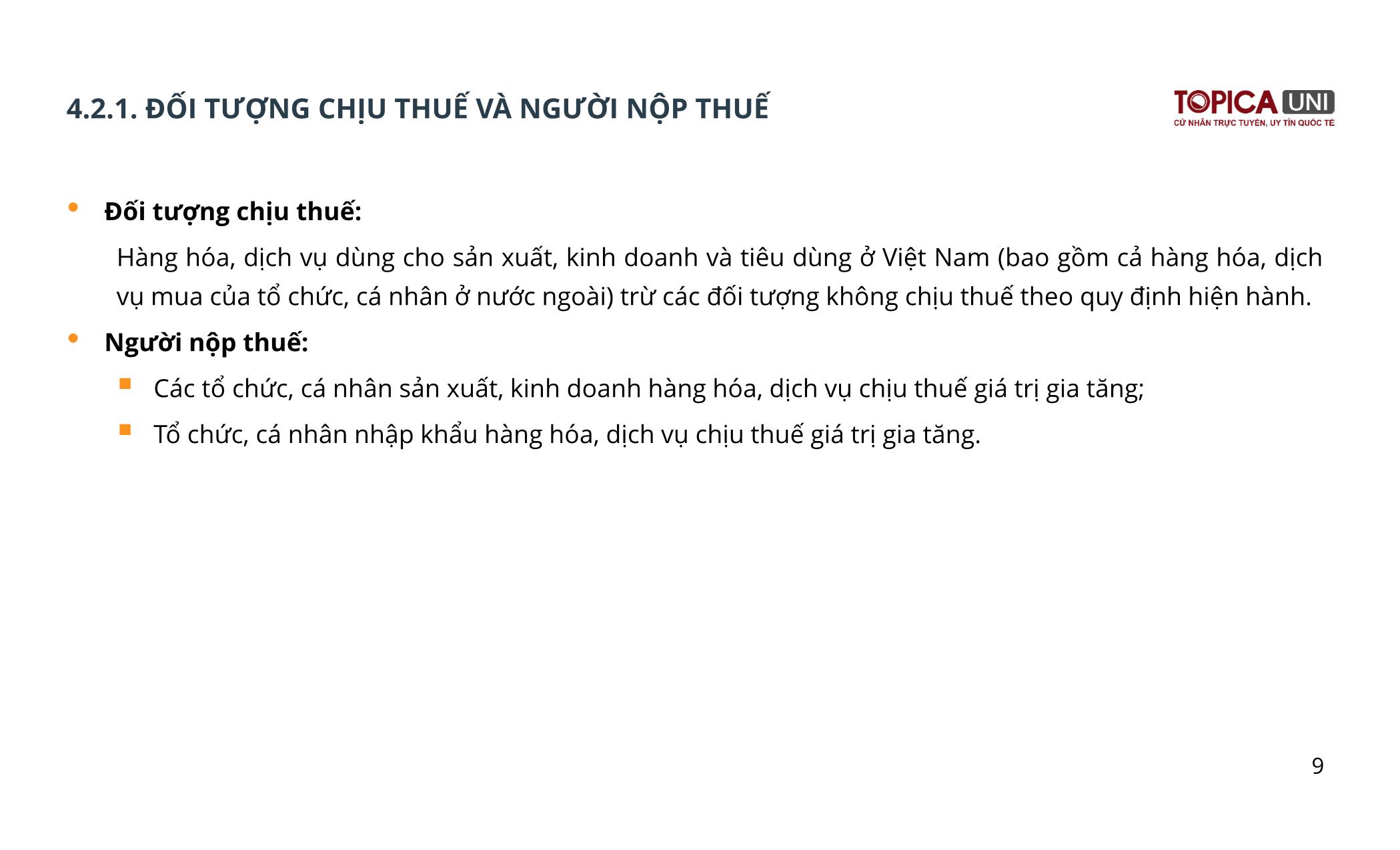 4.2.1. ĐỐI TƯỢNG CHỊU THUẾ VÀ NGƯỜI NỘP THUẾ

TOPICA UNI
CỬ NHÂN TRỰC TUYẾN, UY TÍN QUỐC TẾ

• Đối tượng chịu thuế:

Hàng hóa, dịch vụ dùng cho sản xuất, kinh doanh và tiêu dùng ở Việt Nam (bao gồm cả hàng hóa, dịch vụ mua của tổ chức, cá nhân ở nước ngoài) trừ các đối tượng không chịu thuế theo quy định hiện hành.

• Người nộp thuế:

▪ Các tổ chức, cá nhân sản xuất, kinh doanh hàng hóa, dịch vụ chịu thuế giá trị gia tăng;

▪ Tổ chức, cá nhân nhập khẩu hàng hóa, dịch vụ chịu thuế giá trị gia tăng.

9